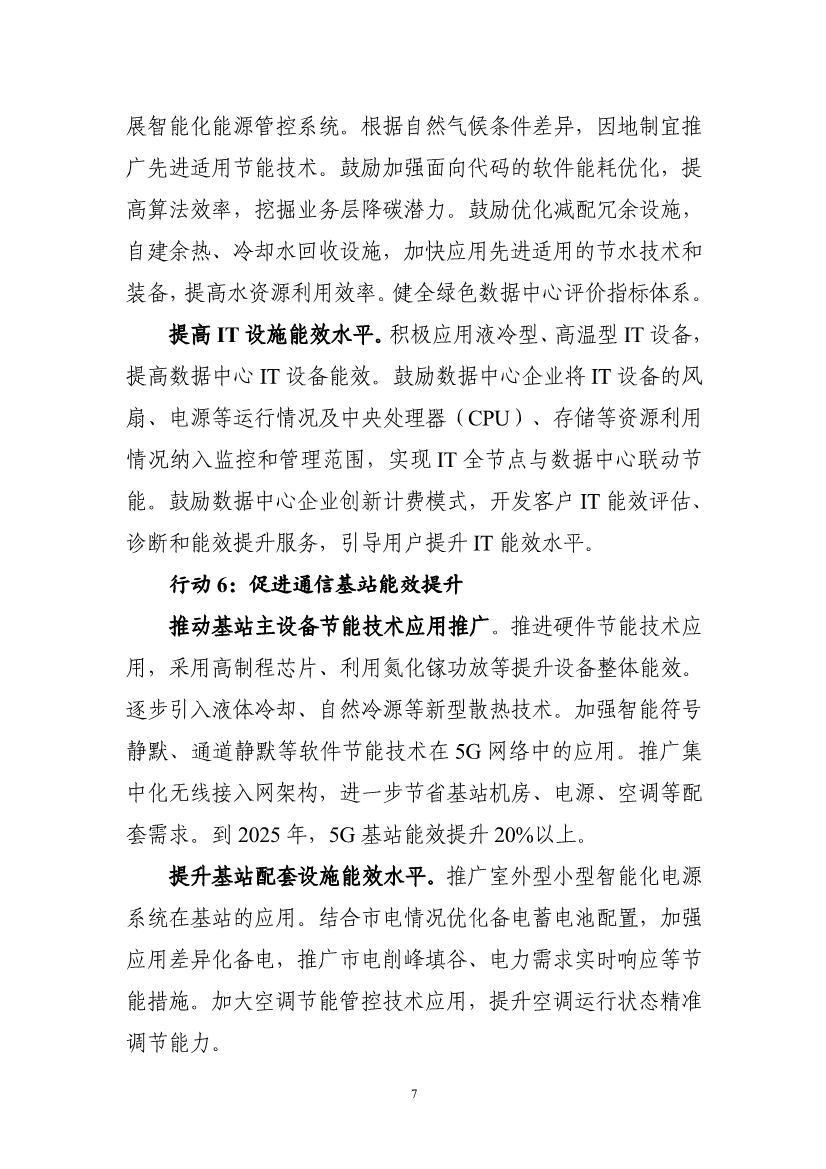 展智能化能源管控系统。根据自然气候条件差异，因地制宜推广先进适用节能技术。鼓励加强面向代码的软件能耗优化，提高算法效率，挖掘业务层降碳潜力。鼓励优化减配冗余设施，自建余热、冷却水回收设施，加快应用先进适用的节水技术和装备，提高水资源利用效率。健全绿色数据中心评价指标体系。

提高 IT 设施能效水平。积极应用液冷型、高温型 IT 设备，提高数据中心 IT 设备能效。鼓励数据中心企业将 IT 设备的风扇、电源等运行情况及中央处理器（CPU）、存储等资源利用情况纳入监控和管理范围，实现 IT 全节点与数据中心联动节能。鼓励数据中心企业创新计费模式，开发客户 IT 能效评估、诊断和能效提升服务，引导用户提升 IT 能效水平。

行动 6：促进通信基站能效提升

推动基站主设备节能技术应用推广。推进硬件节能技术应用，采用高制程芯片、利用氮化镓功放等提升设备整体能效。逐步引入液体冷却、自然冷源等新型散热技术。加强智能符号静默、通道静默等软件节能技术在 5G 网络中的应用。推广集中化无线接入网架构，进一步节省基站机房、电源、空调等配套需求。到 2025 年，5G 基站能效提升 20%以上。

提升基站配套设施能效水平。推广室外型小型智能化电源系统在基站的应用。结合市电情况优化备电蓄电池配置，加强应用差异化备电，推广市电削峰填谷、电力需求实时响应等节能措施。加大空调节能管控技术应用，提升空调运行状态精准调节能力。

7